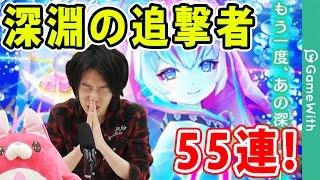 深淵の追撃者

もう一度、あの深

GameWith

55連!